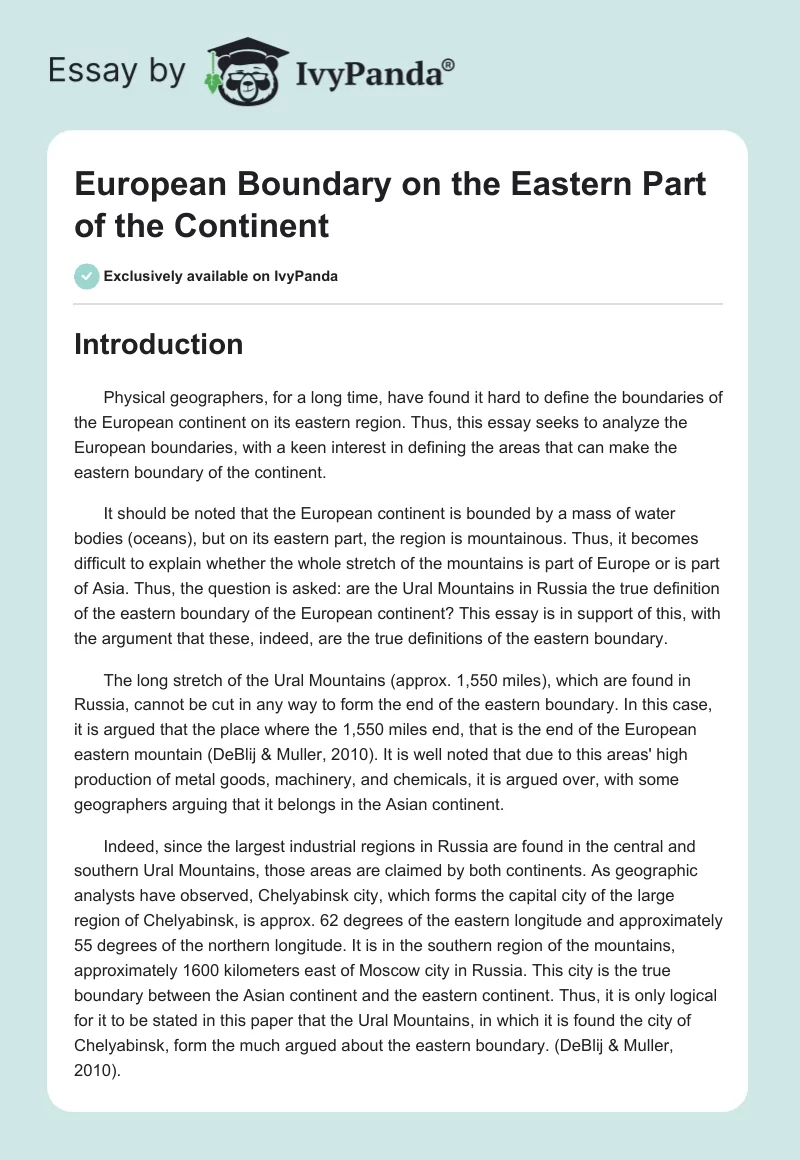 Essay by IvyPanda®

European Boundary on the Eastern Part of the Continent

Exclusively available on IvyPanda

Introduction

Physical geographers, for a long time, have found it hard to define the boundaries of the European continent on its eastern region. Thus, this essay seeks to analyze the European boundaries, with a keen interest in defining the areas that can make the eastern boundary of the continent.

It should be noted that the European continent is bounded by a mass of water bodies (oceans), but on its eastern part, the region is mountainous. Thus, it becomes difficult to explain whether the whole stretch of the mountains is part of Europe or is part of Asia. Thus, the question is asked: are the Ural Mountains in Russia the true definition of the eastern boundary of the European continent? This essay is in support of this, with the argument that these, indeed, are the true definitions of the eastern boundary.

The long stretch of the Ural Mountains (approx. 1,550 miles), which are found in Russia, cannot be cut in any way to form the end of the eastern boundary. In this case, it is argued that the place where the 1,550 miles end, that is the end of the European eastern mountain (DeBlij & Muller, 2010). It is well noted that due to this areas' high production of metal goods, machinery, and chemicals, it is argued over, with some geographers arguing that it belongs in the Asian continent.

Indeed, since the largest industrial regions in Russia are found in the central and southern Ural Mountains, those areas are claimed by both continents. As geographic analysts have observed, Chelyabinsk city, which forms the capital city of the large region of Chelyabinsk, is approx. 62 degrees of the eastern longitude and approximately 55 degrees of the northern longitude. It is in the southern region of the mountains, approximately 1600 kilometers east of Moscow city in Russia. This city is the true boundary between the Asian continent and the eastern continent. Thus, it is only logical for it to be stated in this paper that the Ural Mountains, in which it is found the city of Chelyabinsk, form the much argued about the eastern boundary. (DeBlij & Muller, 2010).